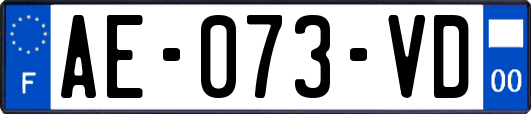 F
AE-073-VD
00